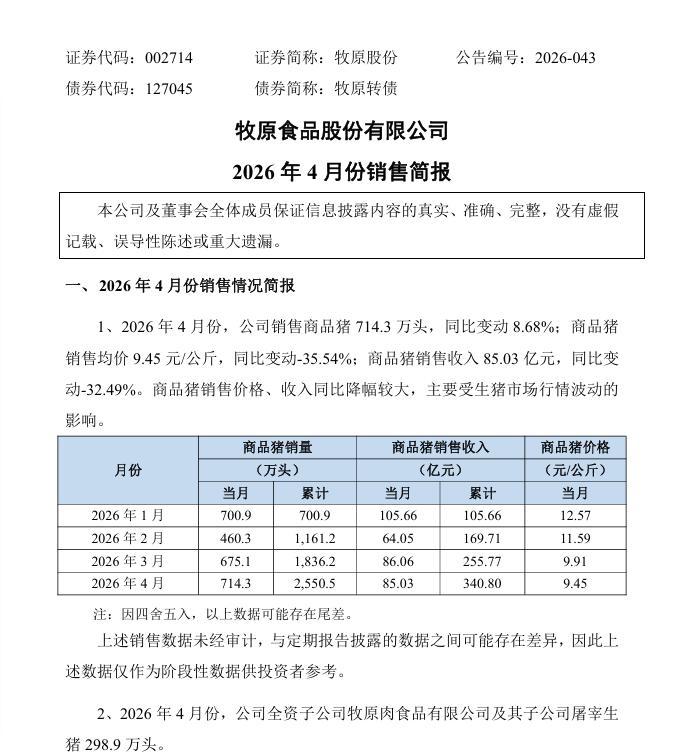 证券代码：002714 证券简称：牧原股份 公告编号：2026-043
债券代码：127045 债券简称：牧原转债

牧原食品股份有限公司

2026年4月份销售简报

本公司及董事会全体成员保证信息披露内容的真实、准确、完整，没有虚假记载、误导性陈述或重大遗漏。

一、2026年4月份销售情况简报

1、2026年4月份，公司销售商品猪714.3万头，同比变动8.68%；商品猪销售均价9.45元/公斤，同比变动-35.54%；商品猪销售收入85.03亿元，同比变动-32.49%。商品猪销售价格、收入同比降幅较大，主要受生猪市场行情波动的影响。

| 月份 | 商品猪销量（万头） | | 商品猪销售收入（亿元） | | 商品猪价格（元/公斤） |
|---|---|---|---|---|---|
| | 当月 | 累计 | 当月 | 累计 | 当月 |
| 2026年1月 | 700.9 | 700.9 | 105.66 | 105.66 | 12.57 |
| 2026年2月 | 460.3 | 1,161.2 | 64.05 | 169.71 | 11.59 |
| 2026年3月 | 675.1 | 1,836.2 | 86.06 | 255.77 | 9.91 |
| 2026年4月 | 714.3 | 2,550.5 | 85.03 | 340.80 | 9.45 |

注：因四舍五入，以上数据可能存在尾差。

上述销售数据未经审计，与定期报告披露的数据之间可能存在差异，因此上述数据仅作为阶段性数据供投资者参考。

2、2026年4月份，公司全资子公司牧原肉食品有限公司及其子公司屠宰生猪298.9万头。